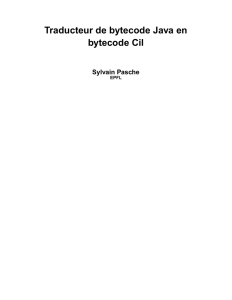 Traducteur de bytecode Java en bytecode Cil

Sylvain Pasche
EPFL